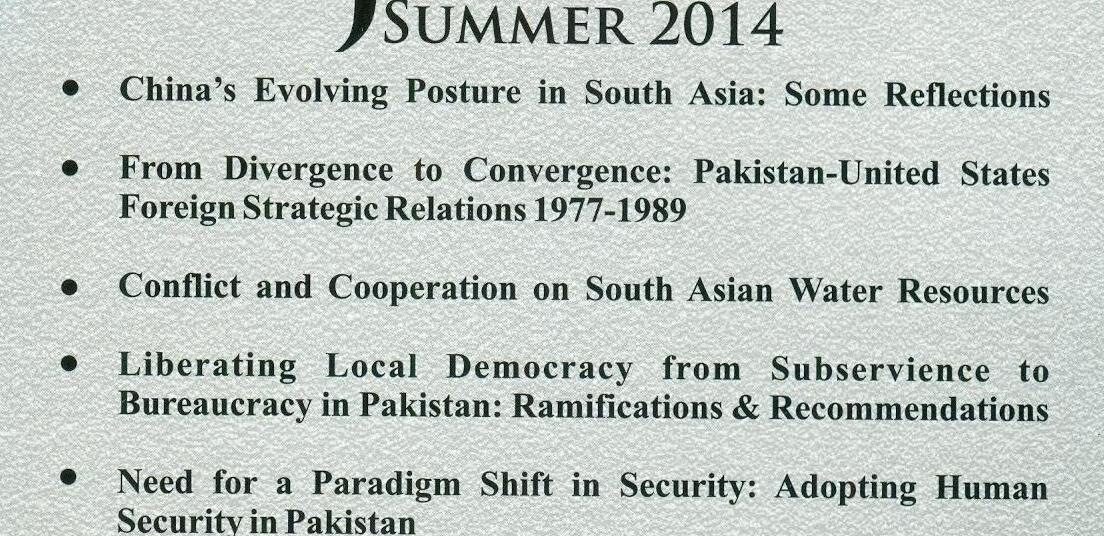 SUMMER 2014

• China's Evolving Posture in South Asia: Some Reflections

• From Divergence to Convergence: Pakistan-United States Foreign Strategic Relations 1977-1989

• Conflict and Cooperation on South Asian Water Resources

• Liberating Local Democracy from Subservience to Bureaucracy in Pakistan: Ramifications & Recommendations

• Need for a Paradigm Shift in Security: Adopting Human Security in Pakistan